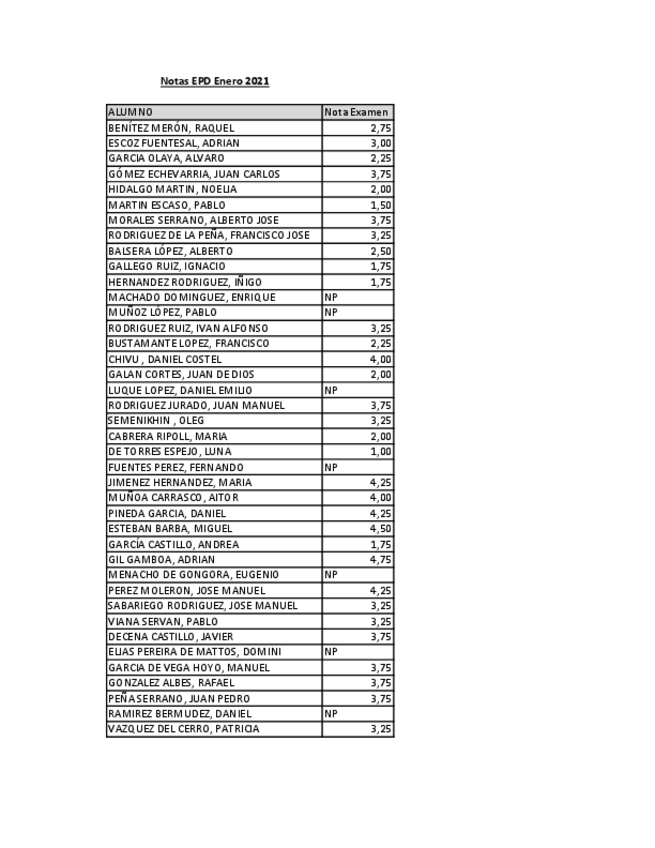 Notas EPD Enero 2021

| ALUMNO | Nota Examen |
|---|---|
| BENÍTEZ MERÓN, RAQUEL | 2,75 |
| ESCOZ FUENTESAL, ADRIAN | 3,00 |
| GARCIA OLAYA, ALVARO | 2,25 |
| GÓMEZ ECHEVARRIA, JUAN CARLOS | 3,75 |
| HIDALGO MARTIN, NOELIA | 2,00 |
| MARTIN ESCASO, PABLO | 1,50 |
| MORALES SERRANO, ALBERTO JOSE | 3,75 |
| RODRIGUEZ DE LA PEÑA, FRANCISCO JOSE | 3,25 |
| BALSERA LÓPEZ, ALBERTO | 2,50 |
| GALLEGO RUIZ, IGNACIO | 1,75 |
| HERNANDEZ RODRIGUEZ, IÑIGO | 1,75 |
| MACHADO DOMINGUEZ, ENRIQUE | NP |
| MUÑOZ LÓPEZ, PABLO | NP |
| RODRIGUEZ RUIZ, IVAN ALFONSO | 3,25 |
| BUSTAMANTE LOPEZ, FRANCISCO | 2,25 |
| CHIVU , DANIEL COSTEL | 4,00 |
| GALAN CORTES, JUAN DE DIOS | 2,00 |
| LUQUE LOPEZ, DANIEL EMILIO | NP |
| RODRIGUEZ JURADO, JUAN MANUEL | 3,75 |
| SEMENIKHIN , OLEG | 3,25 |
| CABRERA RIPOLL, MARIA | 2,00 |
| DE TORRES ESPEJO, LUNA | 1,00 |
| FUENTES PEREZ, FERNANDO | NP |
| JIMENEZ HERNANDEZ, MARIA | 4,25 |
| MUÑOA CARRASCO, AITOR | 4,00 |
| PINEDA GARCIA, DANIEL | 4,25 |
| ESTEBAN BARBA, MIGUEL | 4,50 |
| GARCÍA CASTILLO, ANDREA | 1,75 |
| GIL GAMBOA, ADRIAN | 4,75 |
| MENACHO DE GONGORA, EUGENIO | NP |
| PEREZ MOLERON, JOSE MANUEL | 4,25 |
| SABARIEGO RODRIGUEZ, JOSE MANUEL | 3,25 |
| VIANA SERVAN, PABLO | 3,25 |
| DECENA CASTILLO, JAVIER | 3,75 |
| ELIAS PEREIRA DE MATTOS, DOMINI | NP |
| GARCIA DE VEGA HOYO, MANUEL | 3,75 |
| GONZALEZ ALBES, RAFAEL | 3,75 |
| PEÑA SERRANO, JUAN PEDRO | 3,75 |
| RAMIREZ BERMUDEZ, DANIEL | NP |
| VAZQUEZ DEL CERRO, PATRICIA | 3,25 |